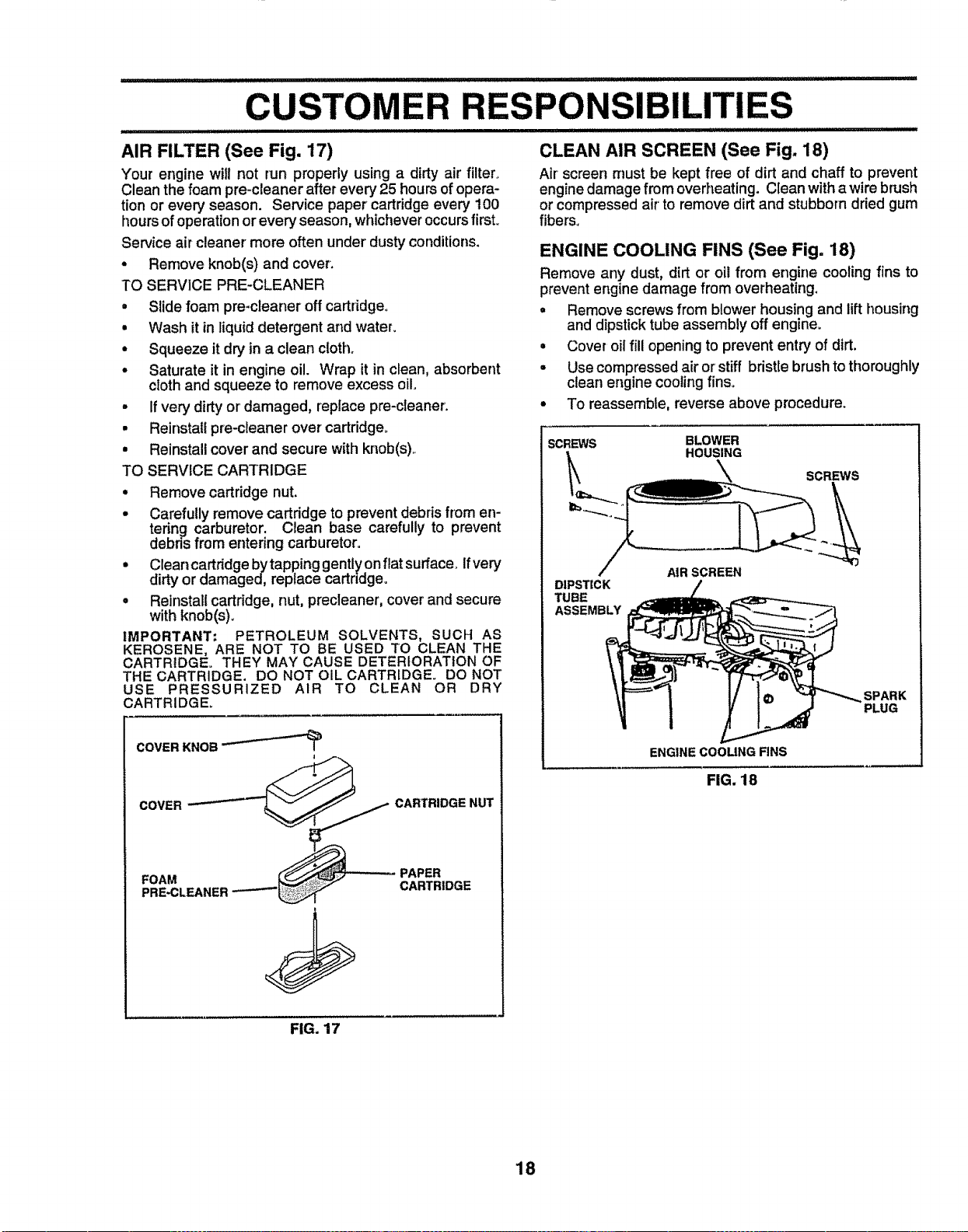 CUSTOMER RESPONSIBILITIES

AIR FILTER (See Fig. 17)

Your engine will not run properly using a dirty air filter. Clean the foam pre-cleaner after every 25 hours of operation or every season. Service paper cartridge every 100 hours of operation or every season, whichever occurs first.

Service air cleaner more often under dusty conditions.

• Remove knob(s) and cover.

TO SERVICE PRE-CLEANER

• Slide foam pre-cleaner off cartridge.
• Wash it in liquid detergent and water.
• Squeeze it dry in a clean cloth.
• Saturate it in engine oil. Wrap it in clean, absorbent cloth and squeeze to remove excess oil.
• If very dirty or damaged, replace pre-cleaner.
• Reinstall pre-cleaner over cartridge.
• Reinstall cover and secure with knob(s).

TO SERVICE CARTRIDGE

• Remove cartridge nut.
• Carefully remove cartridge to prevent debris from entering carburetor. Clean base carefully to prevent debris from entering carburetor.
• Clean cartridge by tapping gently on flat surface. If very dirty or damaged, replace cartridge.
• Reinstall cartridge, nut, precleaner, cover and secure with knob(s).

IMPORTANT: PETROLEUM SOLVENTS, SUCH AS KEROSENE, ARE NOT TO BE USED TO CLEAN THE CARTRIDGE. THEY MAY CAUSE DETERIORATION OF THE CARTRIDGE. DO NOT OIL CARTRIDGE. DO NOT USE PRESSURIZED AIR TO CLEAN OR DRY CARTRIDGE.

COVER KNOB
COVER
CARTRIDGE NUT
FOAM PRE-CLEANER
PAPER CARTRIDGE

FIG. 17

CLEAN AIR SCREEN (See Fig. 18)

Air screen must be kept free of dirt and chaff to prevent engine damage from overheating. Clean with a wire brush or compressed air to remove dirt and stubborn dried gum fibers.

ENGINE COOLING FINS (See Fig. 18)

Remove any dust, dirt or oil from engine cooling fins to prevent engine damage from overheating.

• Remove screws from blower housing and lift housing and dipstick tube assembly off engine.
• Cover oil fill opening to prevent entry of dirt.
• Use compressed air or stiff bristle brush to thoroughly clean engine cooling fins.
• To reassemble, reverse above procedure.

SCREWS
BLOWER HOUSING
SCREWS
AIR SCREEN
DIPSTICK TUBE ASSEMBLY
SPARK PLUG
ENGINE COOLING FINS

FIG. 18

18